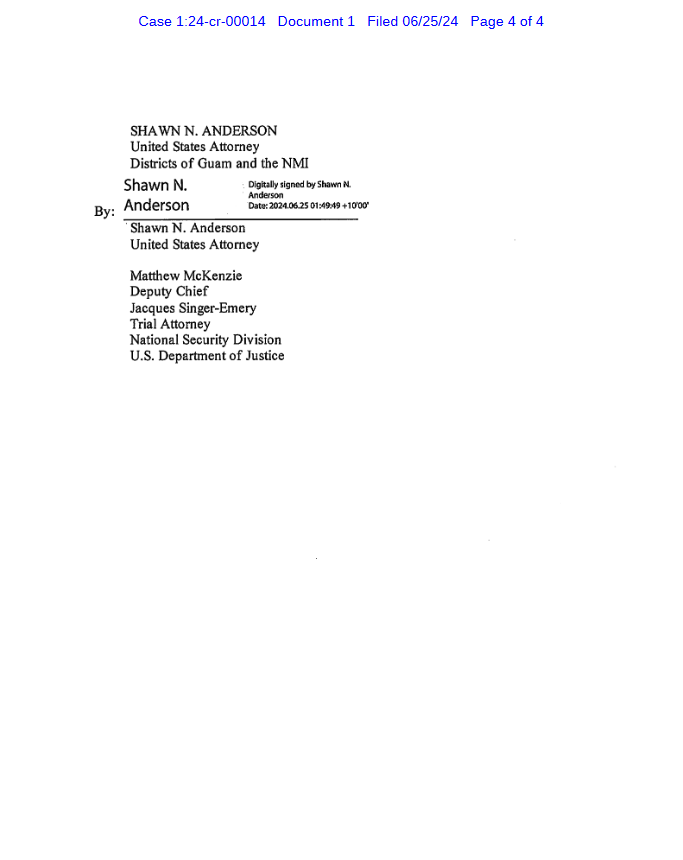 Case 1:24-cr-00014 Document 1 Filed 06/25/24 Page 4 of 4

SHAWN N. ANDERSON
United States Attorney
Districts of Guam and the NMI

By: Shawn N. Anderson

Digitally signed by Shawn N. Anderson
Date: 2024.06.25 01:49:49 +10'00'

Shawn N. Anderson
United States Attorney

Matthew McKenzie
Deputy Chief
Jacques Singer-Emery
Trial Attorney
National Security Division
U.S. Department of Justice